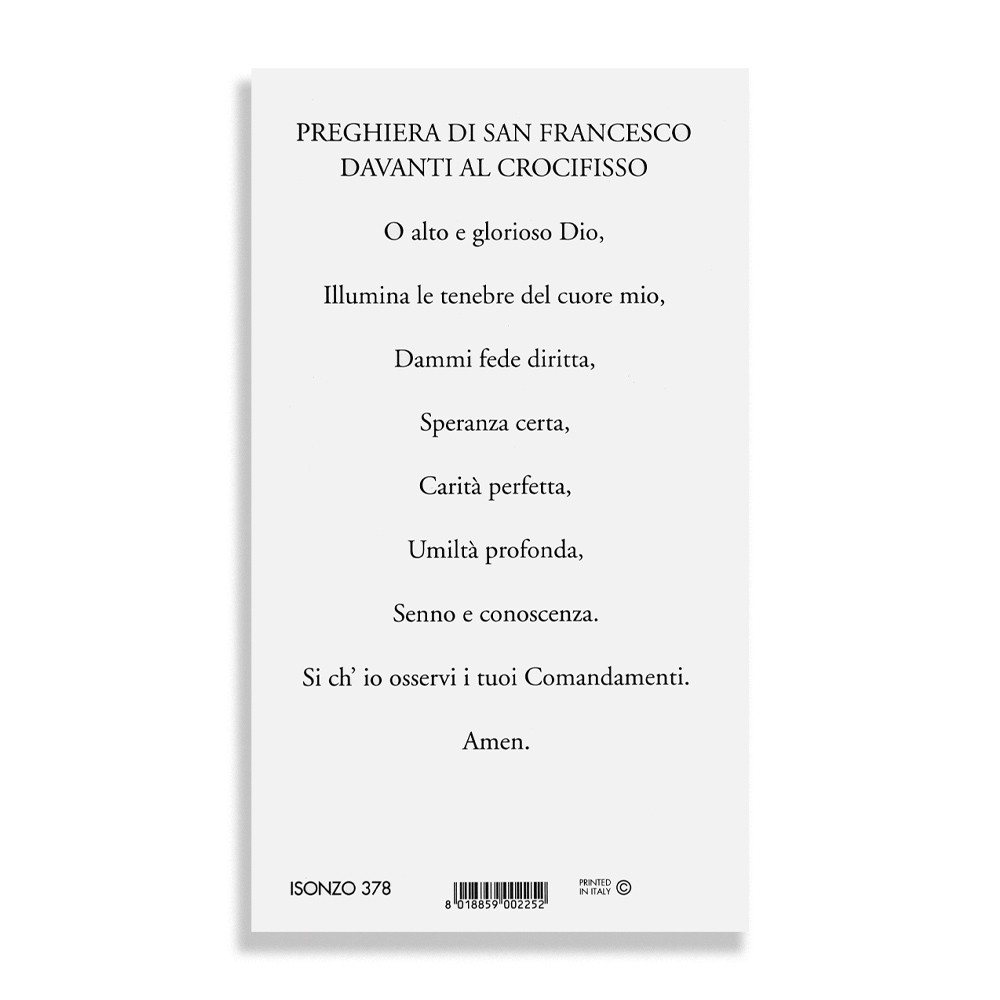 PREGHIERA DI SAN FRANCESCO
DAVANTI AL CROCIFISSO

O alto e glorioso Dio,

Illumina le tenebre del cuore mio,

Dammi fede diritta,

Speranza certa,

Carità perfetta,

Umiltà profonda,

Senno e conoscenza.

Si ch' io osservi i tuoi Comandamenti.

Amen.

ISONZO 378

8 018859 002252

PRINTED
IN ITALY ©